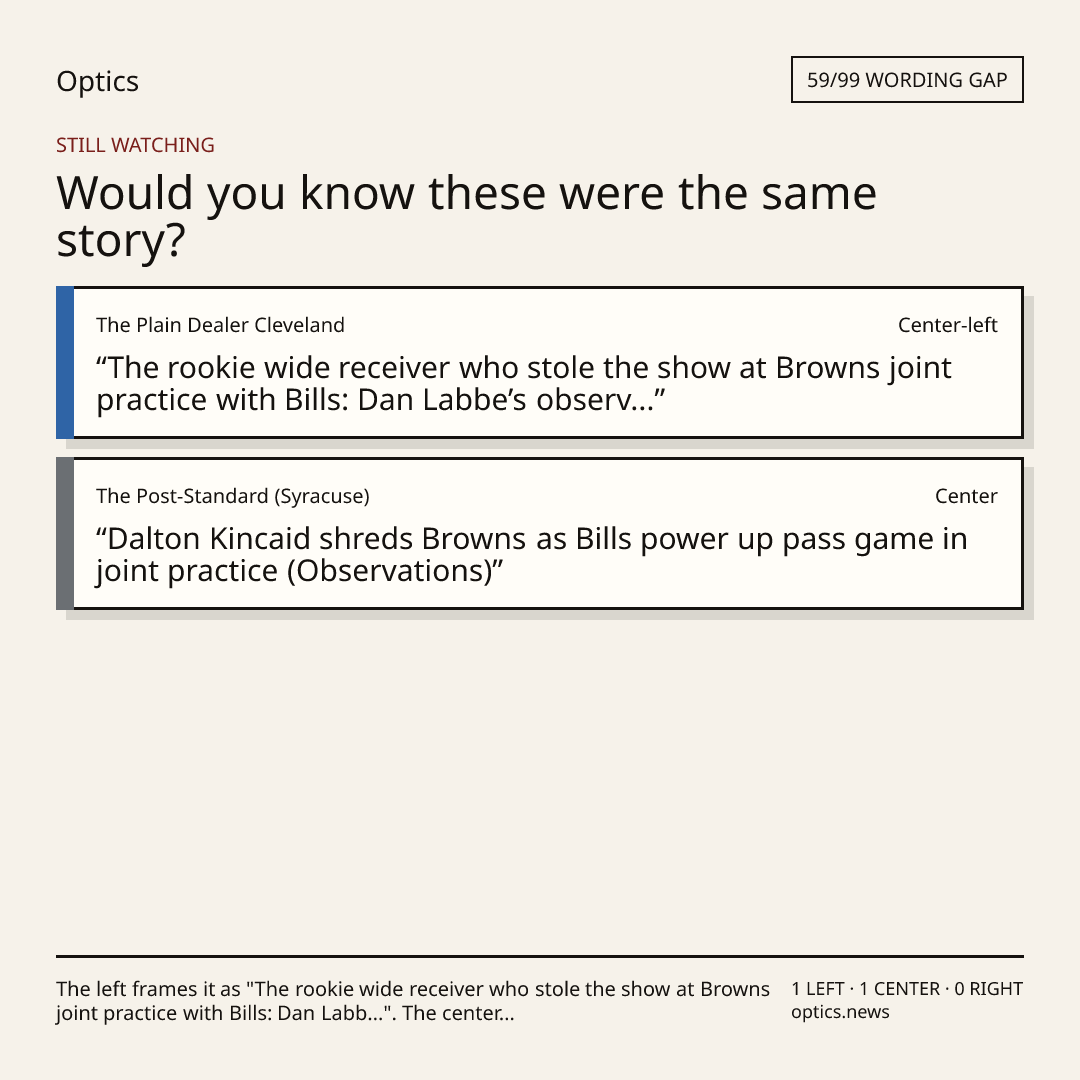 Optics

59/99 WORDING GAP

STILL WATCHING

Would you know these were the same story?

The Plain Dealer Cleveland

Center-left

"The rookie wide receiver who stole the show at Browns joint practice with Bills: Dan Labbe's observ..."

The Post-Standard (Syracuse)

Center

"Dalton Kincaid shreds Browns as Bills power up pass game in joint practice (Observations)"

The left frames it as "The rookie wide receiver who stole the show at Browns joint practice with Bills: Dan Labb...". The center...

1 LEFT · 1 CENTER · 0 RIGHT
optics.news